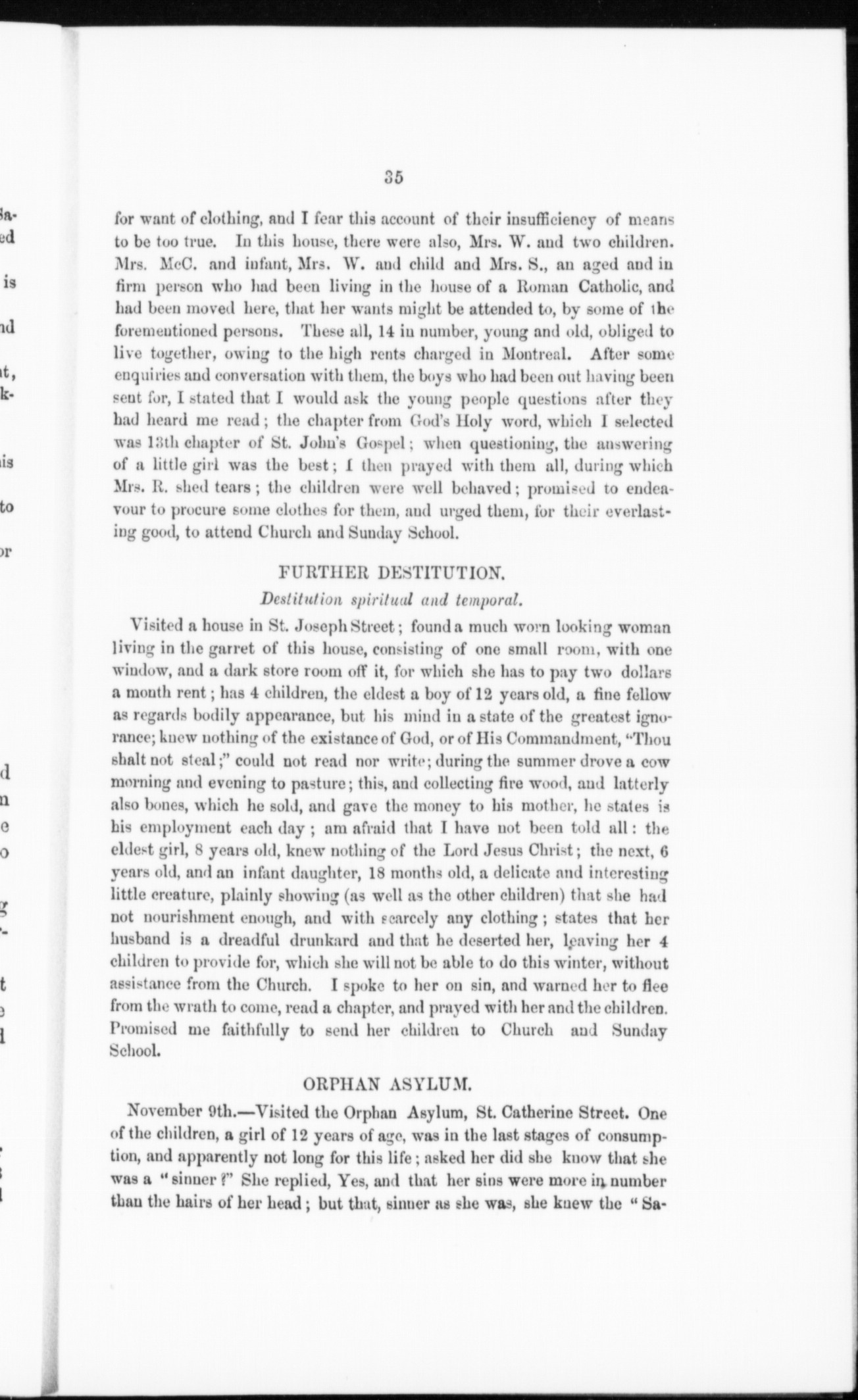 35

for want of clothing, and I fear this account of their insufficiency of means to be too true. In this house, there were also, Mrs. W. and two children. Mrs. McC. and infant, Mrs. W. and child and Mrs. S., an aged and in firm person who had been living in the house of a Roman Catholic, and had been moved here, that her wants might be attended to, by some of the forementioned persons. These all, 14 in number, young and old, obliged to live together, owing to the high rents charged in Montreal. After some enquiries and conversation with them, the boys who had been out having been sent for, I stated that I would ask the young people questions after they had heard me read; the chapter from God's Holy word, which I selected was 13th chapter of St. John's Gospel; when questioning, the answering of a little girl was the best; I then prayed with them all, during which Mrs. R. shed tears; the children were well behaved; promised to endeavour to procure some clothes for them, and urged them, for their everlasting good, to attend Church and Sunday School.

FURTHER DESTITUTION.

Destitution spiritual and temporal.

Visited a house in St. Joseph Street; found a much worn looking woman living in the garret of this house, consisting of one small room, with one window, and a dark store room off it, for which she has to pay two dollars a month rent; has 4 children, the eldest a boy of 12 years old, a fine fellow as regards bodily appearance, but his mind in a state of the greatest ignorance; knew nothing of the existance of God, or of His Commandment, "Thou shalt not steal;" could not read nor write; during the summer drove a cow morning and evening to pasture; this, and collecting fire wood, and latterly also bones, which he sold, and gave the money to his mother, he states is his employment each day; am afraid that I have not been told all: the eldest girl, 8 years old, knew nothing of the Lord Jesus Christ; the next, 6 years old, and an infant daughter, 18 months old, a delicate and interesting little creature, plainly showing (as well as the other children) that she had not nourishment enough, and with scarcely any clothing; states that her husband is a dreadful drunkard and that he deserted her, leaving her 4 children to provide for, which she will not be able to do this winter, without assistance from the Church. I spoke to her on sin, and warned her to flee from the wrath to come, read a chapter, and prayed with her and the children. Promised me faithfully to send her children to Church and Sunday School.

ORPHAN ASYLUM.

November 9th.—Visited the Orphan Asylum, St. Catherine Street. One of the children, a girl of 12 years of age, was in the last stages of consumption, and apparently not long for this life; asked her did she know that she was a "sinner?" She replied, Yes, and that her sins were more in number than the hairs of her head; but that, sinner as she was, she knew the "Sa-